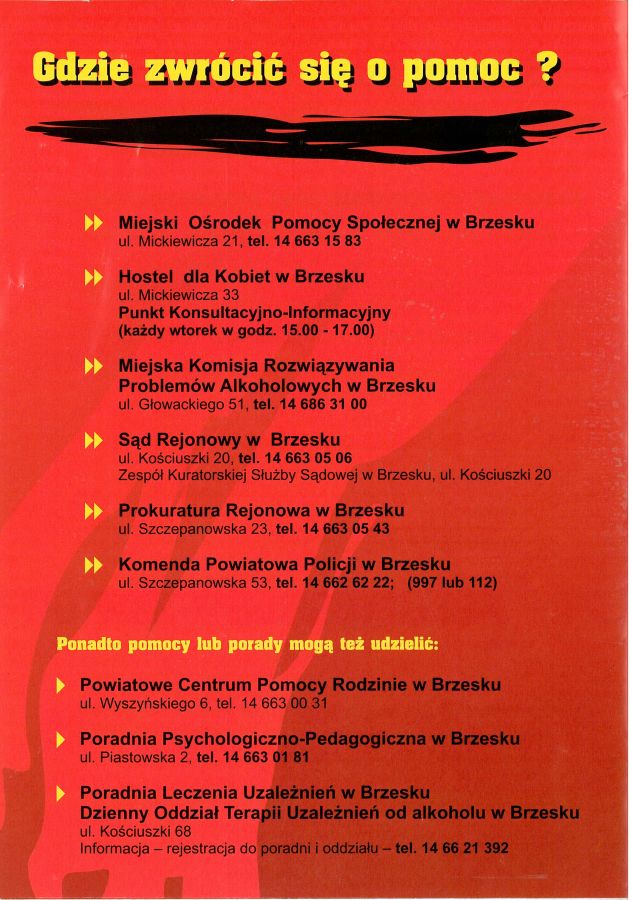 Gdzie zwrócić się o pomoc ?

Miejski Ośrodek Pomocy Społecznej w Brzesku
ul. Mickiewicza 21, tel. 14 663 15 83

Hostel dla Kobiet w Brzesku
ul. Mickiewicza 33
Punkt Konsultacyjno-Informacyjny
(każdy wtorek w godz. 15.00 - 17.00)

Miejska Komisja Rozwiązywania Problemów Alkoholowych w Brzesku
ul. Głowackiego 51, tel. 14 686 31 00

Sąd Rejonowy w Brzesku
ul. Kościuszki 20, tel. 14 663 05 06
Zespół Kuratorskiej Służby Sądowej w Brzesku, ul. Kościuszki 20

Prokuratura Rejonowa w Brzesku
ul. Szczepanowska 23, tel. 14 663 05 43

Komenda Powiatowa Policji w Brzesku
ul. Szczepanowska 53, tel. 14 662 62 22; (997 lub 112)

Ponadto pomocy lub porady mogą też udzielić:

Powiatowe Centrum Pomocy Rodzinie w Brzesku
ul. Wyszyńskiego 6, tel. 14 663 00 31

Poradnia Psychologiczno-Pedagogiczna w Brzesku
ul. Piastowska 2, tel. 14 663 01 81

Poradnia Leczenia Uzależnień w Brzesku
Dzienny Oddział Terapii Uzależnień od alkoholu w Brzesku
ul. Kościuszki 68
Informacja – rejestracja do poradni i oddziału – tel. 14 66 21 392